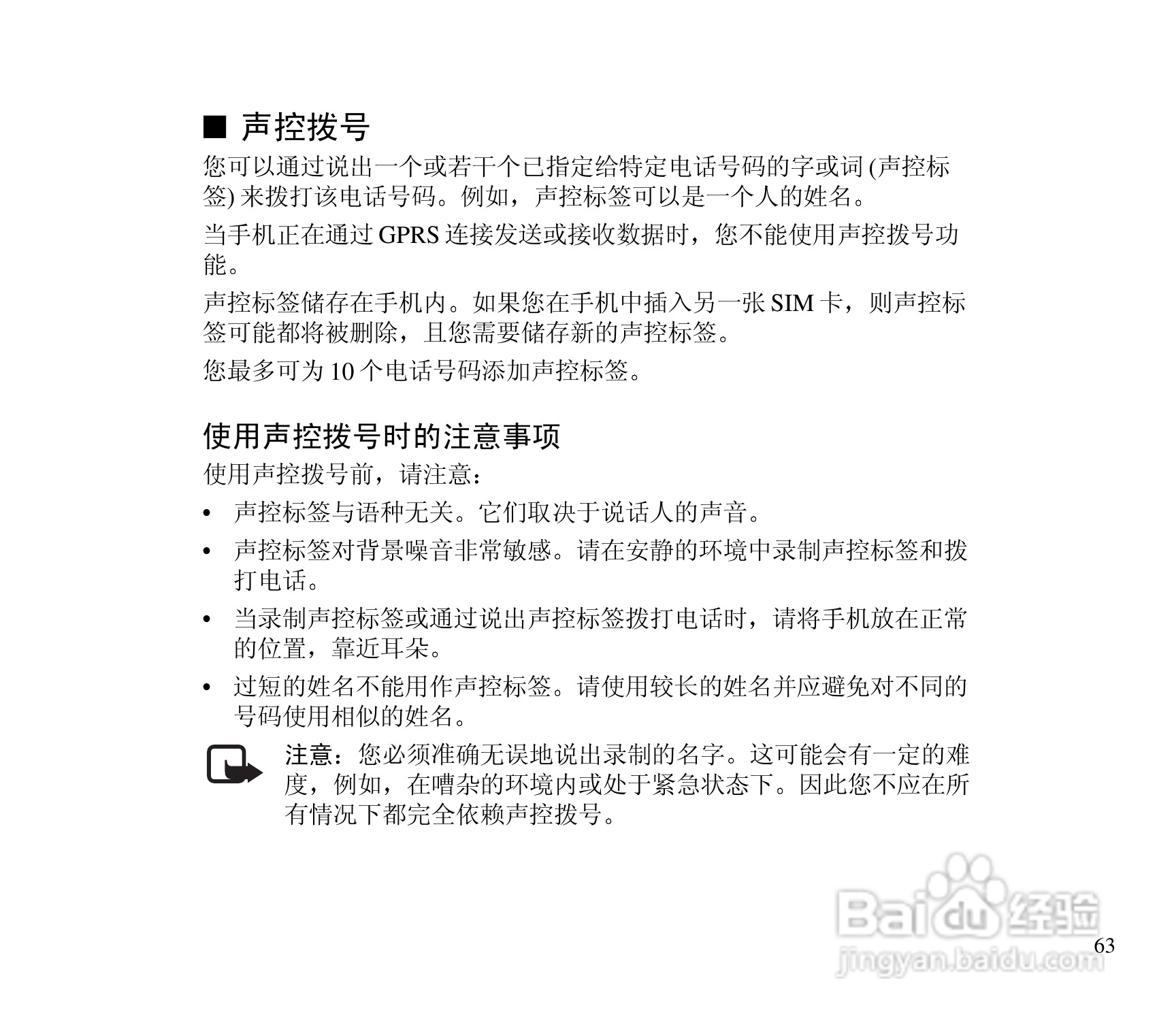 ■ 声控拨号

您可以通过说出一个或若干个已指定给特定电话号码的字或词 (声控标签) 来拨打该电话号码。例如，声控标签可以是一个人的姓名。

当手机正在通过 GPRS 连接发送或接收数据时，您不能使用声控拨号功能。

声控标签储存在手机内。如果您在手机中插入另一张 SIM 卡，则声控标签可能都将被删除，且您需要储存新的声控标签。

您最多可为 10 个电话号码添加声控标签。

使用声控拨号时的注意事项

使用声控拨号前，请注意：

• 声控标签与语种无关。它们取决于说话人的声音。

• 声控标签对背景噪音非常敏感。请在安静的环境中录制声控标签和拨打电话。

• 当录制声控标签或通过说出声控标签拨打电话时，请将手机放在正常的位置，靠近耳朵。

• 过短的姓名不能用作声控标签。请使用较长的姓名并应避免对不同的号码使用相似的姓名。

注意：您必须准确无误地说出录制的名字。这可能会有一定的难度，例如，在嘈杂的环境内或处于紧急状态下。因此您不应在所有情况下都完全依赖声控拨号。

Baidu 经验
jingyan.baidu.com

63